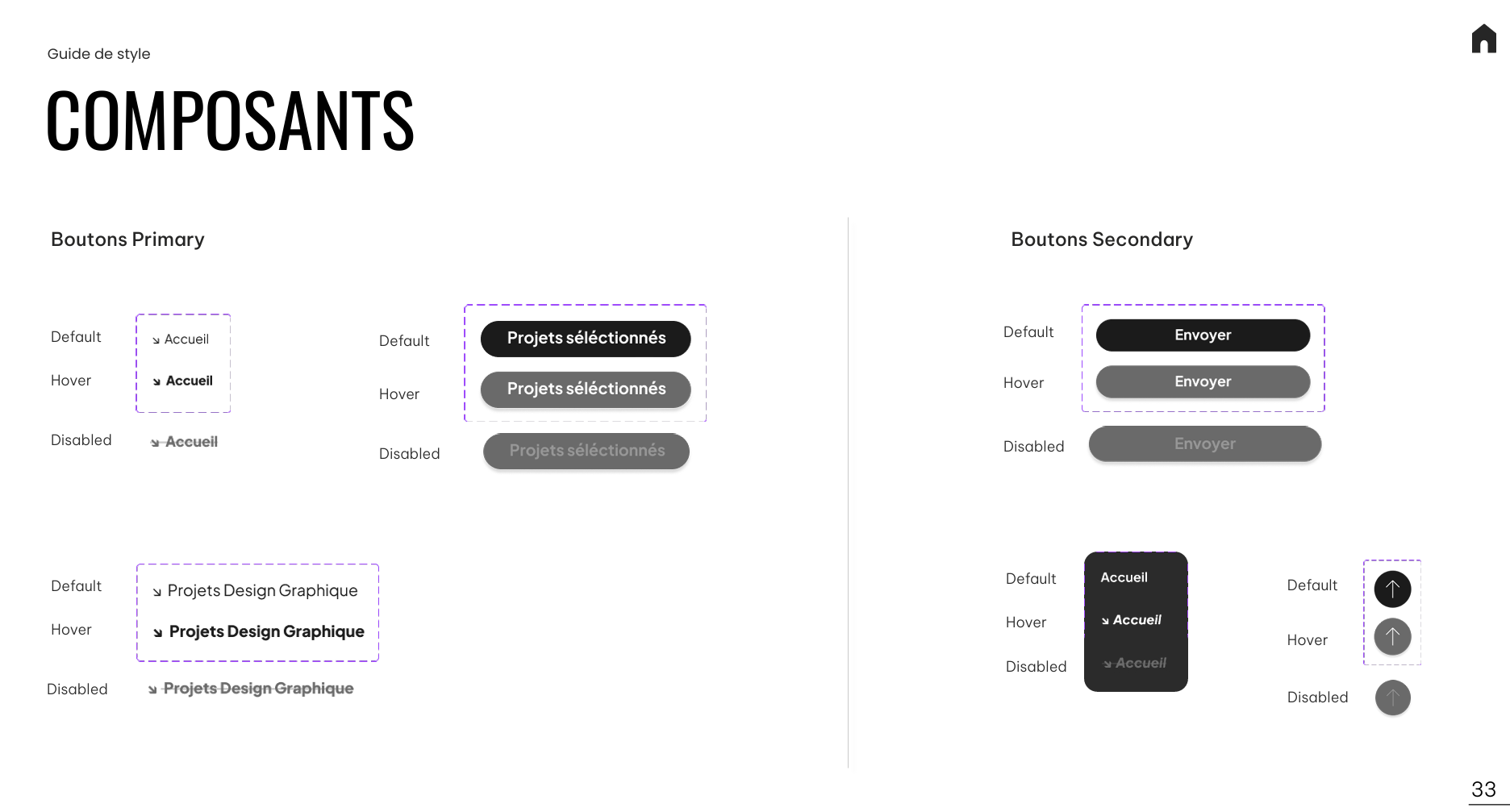 Guide de style

COMPOSANTS

Boutons Primary

Default ↘ Accueil

Hover ↘ Accueil

Disabled ↘ Accueil

Default Projets séléctionnés

Hover Projets séléctionnés

Disabled Projets séléctionnés

Default ↘ Projets Design Graphique

Hover ↘ Projets Design Graphique

Disabled ↘ Projets Design Graphique

Boutons Secondary

Default Envoyer

Hover Envoyer

Disabled Envoyer

Default Accueil

Hover ↘ Accueil

Disabled ↘ Accueil

Default

Hover

Disabled

33